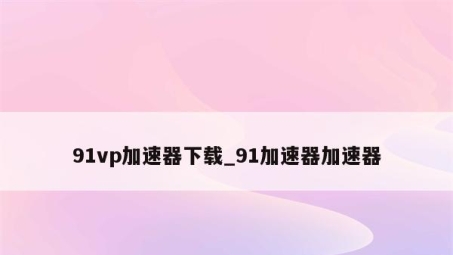 91vp加速器下载_91加速器加速器